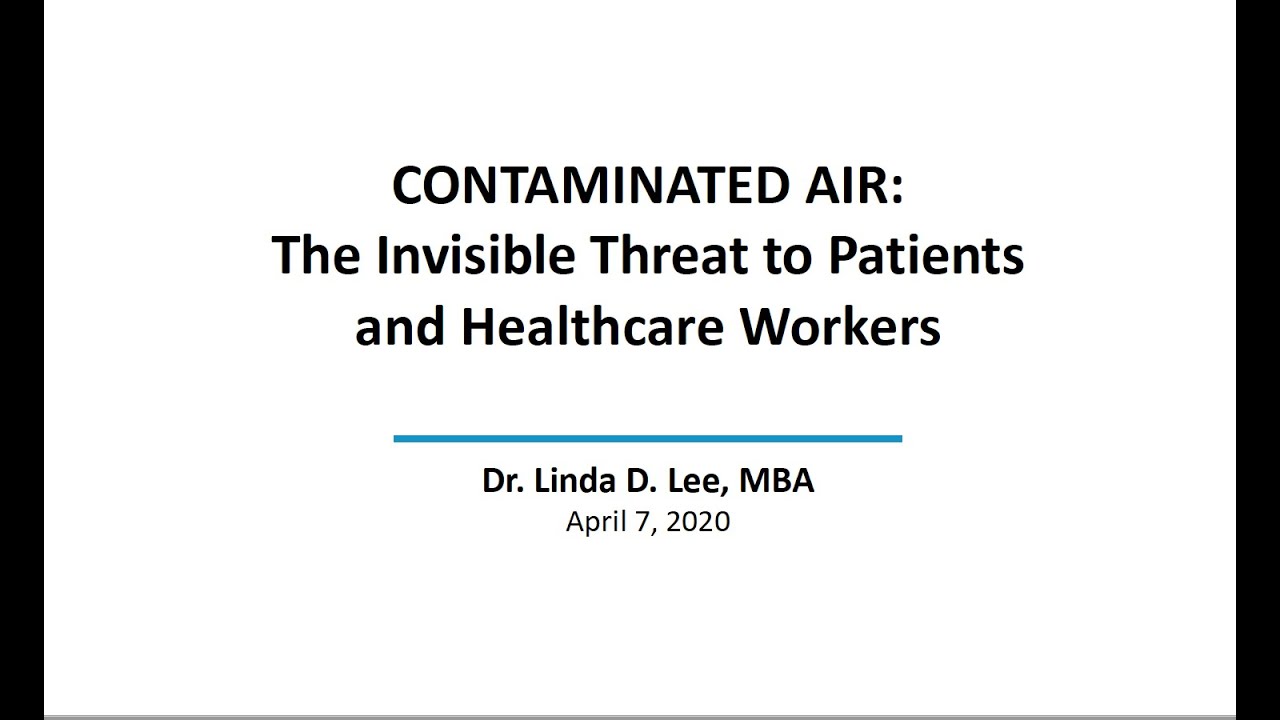 CONTAMINATED AIR:
The Invisible Threat to Patients and Healthcare Workers

Dr. Linda D. Lee, MBA
April 7, 2020